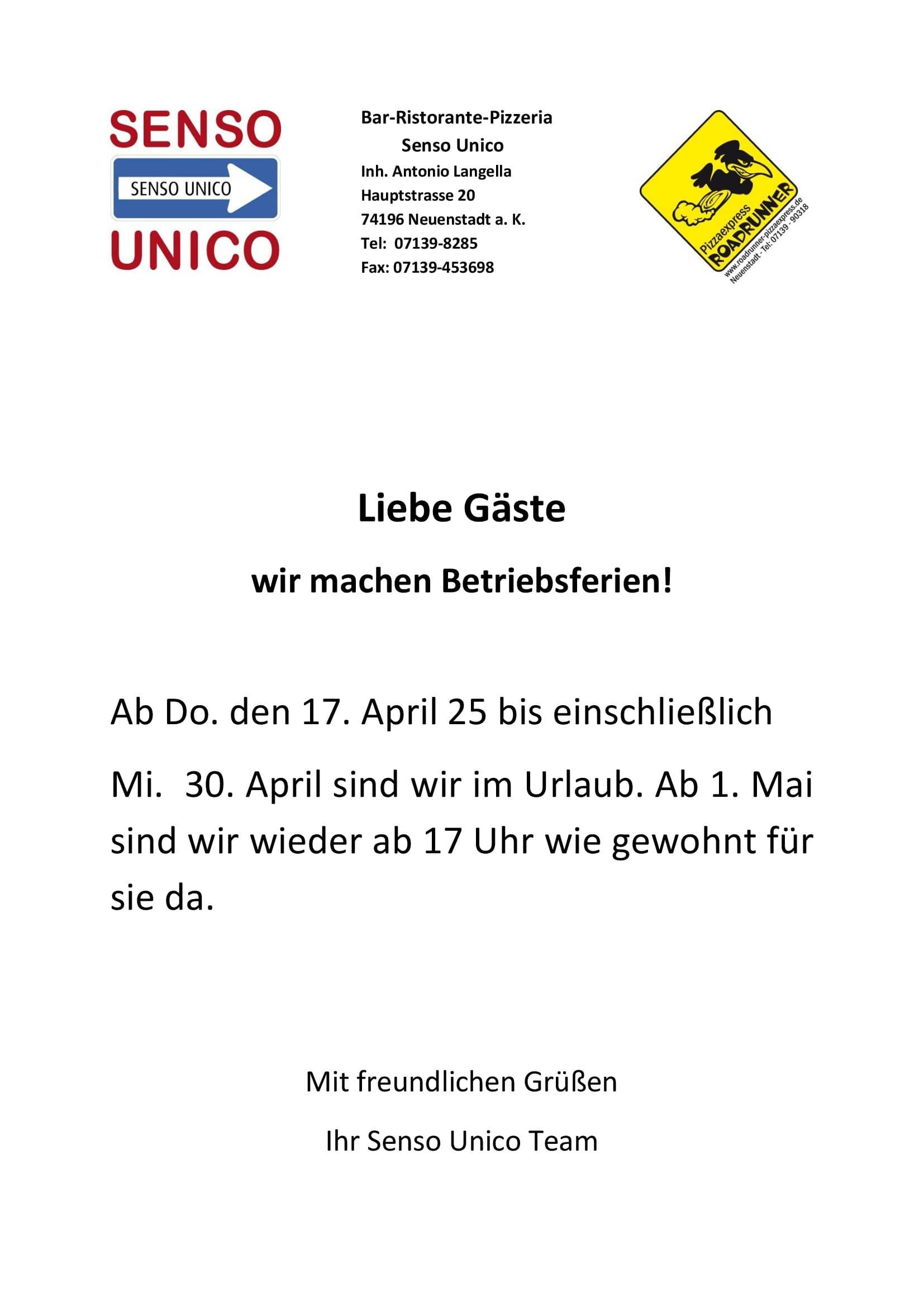 SENSO
SENSO UNICO
UNICO

Bar-Ristorante-Pizzeria
Senso Unico
Inh. Antonio Langella
Hauptstrasse 20
74196 Neuenstadt a. K.
Tel: 07139-8285
Fax: 07139-453698

Pizzaexpress
ROADRUNNER
www.roadrunner-pizzaexpress.de
Neuenstadt - Tel. 07139 - 90318

Liebe Gäste

wir machen Betriebsferien!

Ab Do. den 17. April 25 bis einschließlich

Mi. 30. April sind wir im Urlaub. Ab 1. Mai sind wir wieder ab 17 Uhr wie gewohnt für sie da.

Mit freundlichen Grüßen

Ihr Senso Unico Team